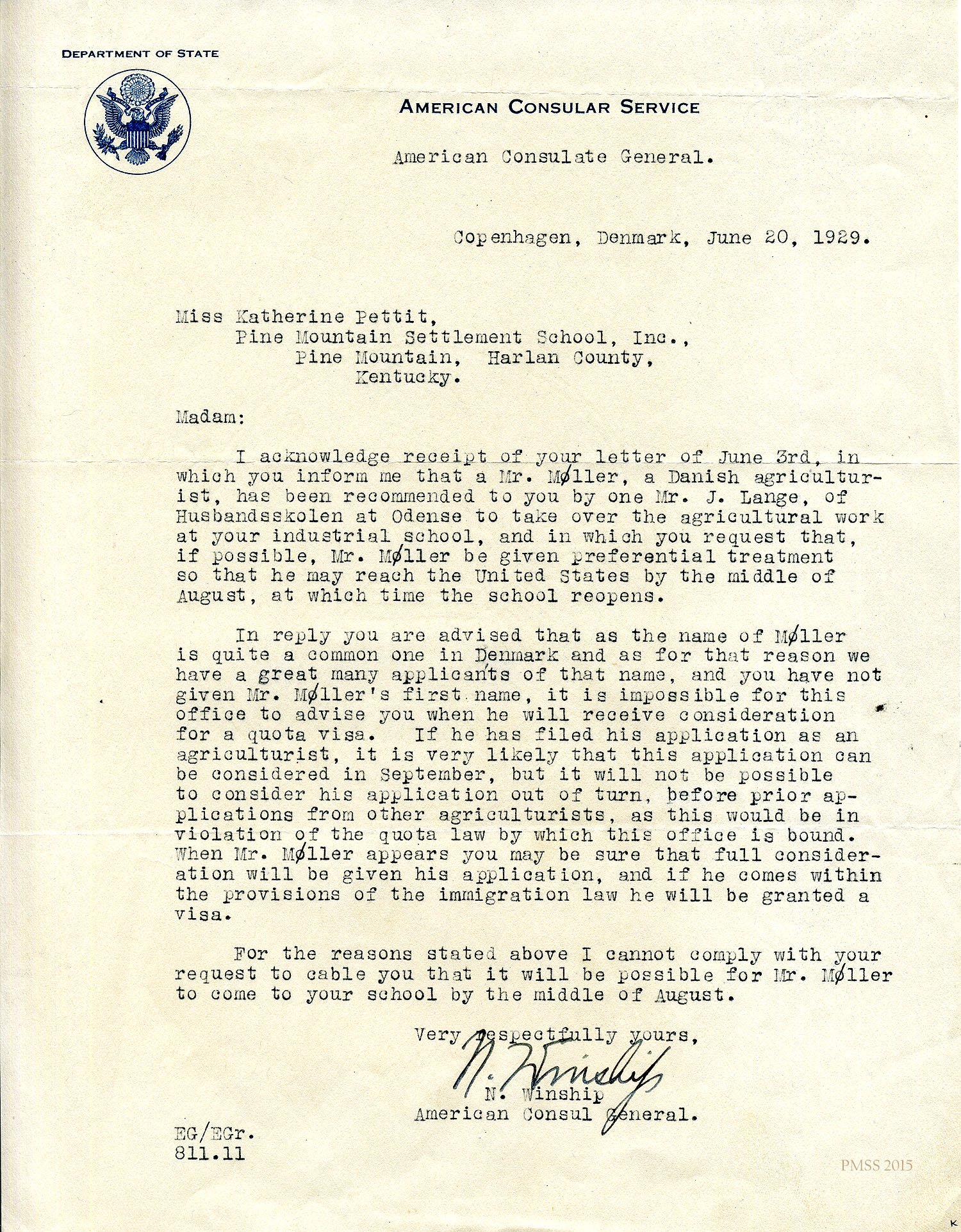 DEPARTMENT OF STATE

AMERICAN CONSULAR SERVICE

American Consulate General.

Copenhagen, Denmark, June 20, 1929.

Miss Katherine Pettit,
Pine Mountain Settlement School, Inc.,
Pine Mountain, Harlan County,
Kentucky.

Madam:

I acknowledge receipt of your letter of June 3rd, in which you inform me that a Mr. Møller, a Danish agriculturist, has been recommended to you by one Mr. J. Lange, of Husbandsskolen at Odense to take over the agricultural work at your industrial school, and in which you request that, if possible, Mr. Møller be given preferential treatment so that he may reach the United States by the middle of August, at which time the school reopens.

In reply you are advised that as the name of Møller is quite a common one in Denmark and as for that reason we have a great many applicants of that name, and you have not given Mr. Møller's first name, it is impossible for this office to advise you when he will receive consideration for a quota visa. If he has filed his application as an agriculturist, it is very likely that this application can be considered in September, but it will not be possible to consider his application out of turn, before prior applications from other agriculturists, as this would be in violation of the quota law by which this office is bound. When Mr. Møller appears you may be sure that full consideration will be given his application, and if he comes within the provisions of the immigration law he will be granted a visa.

For the reasons stated above I cannot comply with your request to cable you that it will be possible for Mr. Møller to come to your school by the middle of August.

Very respectfully yours,

N. Winship

N. Winship
American Consul General.

EG/EGr.
811.11

PMSS 2015